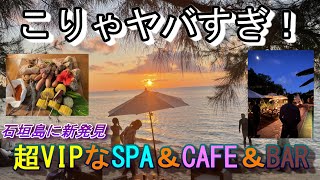 こりゃヤバすぎ！

石垣島に新発見

超VIPなSPA＆CAFE＆BAR